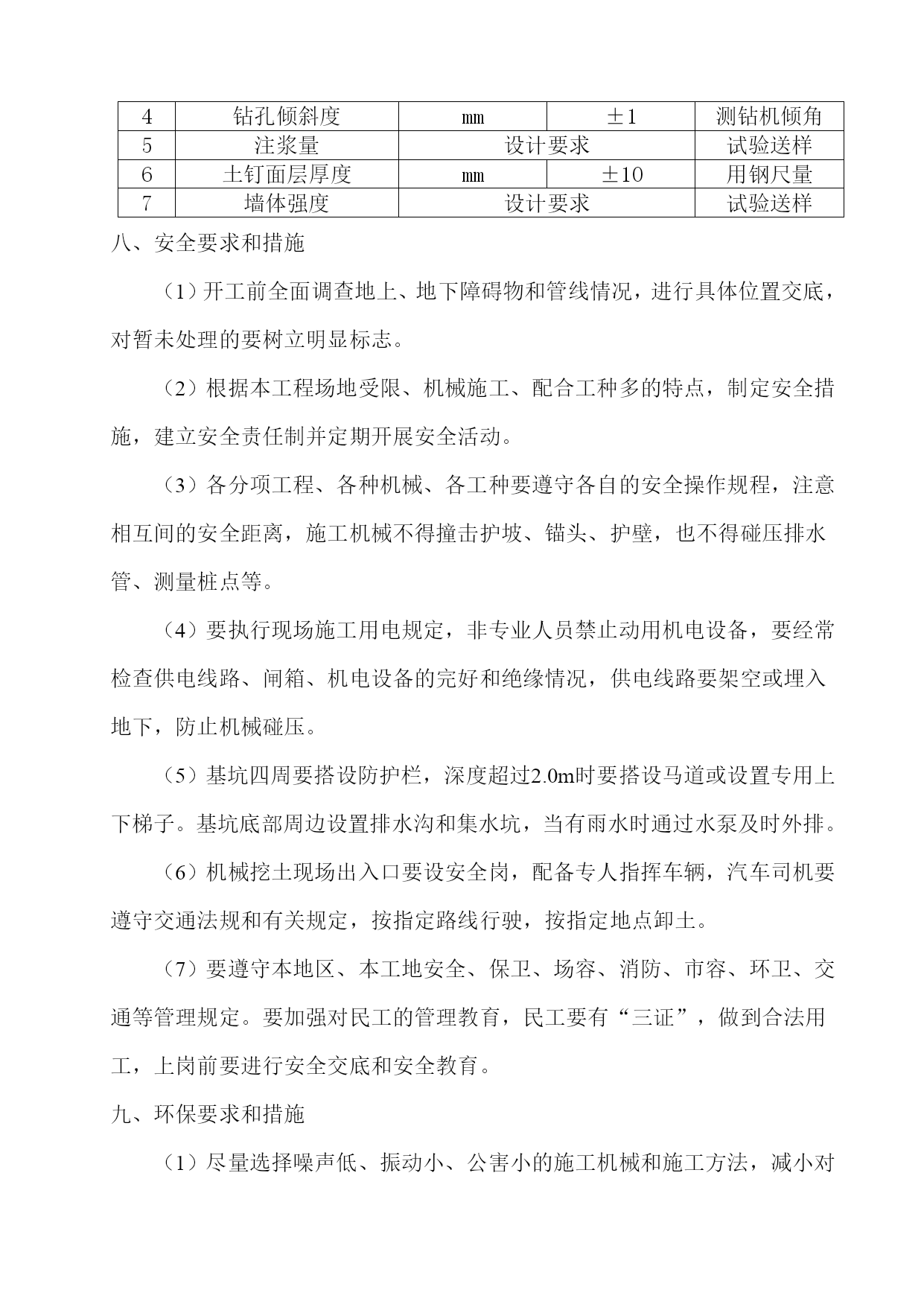 | 4 | 钻孔倾斜度 | mm | ±1 | 测钻机倾角 |
|---|---|---|---|---|
| 5 | 注浆量 | 设计要求 | | 试验送样 |
| 6 | 土钉面层厚度 | mm | ±10 | 用钢尺量 |
| 7 | 墙体强度 | 设计要求 | | 试验送样 |

八、安全要求和措施

（1）开工前全面调查地上、地下障碍物和管线情况，进行具体位置交底，对暂未处理的要树立明显标志。

（2）根据本工程场地受限、机械施工、配合工种多的特点，制定安全措施，建立安全责任制并定期开展安全活动。

（3）各分项工程、各种机械、各工种要遵守各自的安全操作规程，注意相互间的安全距离，施工机械不得撞击护坡、锚头、护壁，也不得碰压排水管、测量桩点等。

（4）要执行现场施工用电规定，非专业人员禁止动用机电设备，要经常检查供电线路、闸箱、机电设备的完好和绝缘情况，供电线路要架空或埋入地下，防止机械碰压。

（5）基坑四周要搭设防护栏，深度超过2.0m时要搭设马道或设置专用上下梯子。基坑底部周边设置排水沟和集水坑，当有雨水时通过水泵及时外排。

（6）机械挖土现场出入口要设安全岗，配备专人指挥车辆，汽车司机要遵守交通法规和有关规定，按指定路线行驶，按指定地点卸土。

（7）要遵守本地区、本工地安全、保卫、场容、消防、市容、环卫、交通等管理规定。要加强对民工的管理教育，民工要有“三证”，做到合法用工，上岗前要进行安全交底和安全教育。

九、环保要求和措施

（1）尽量选择噪声低、振动小、公害小的施工机械和施工方法，减小对